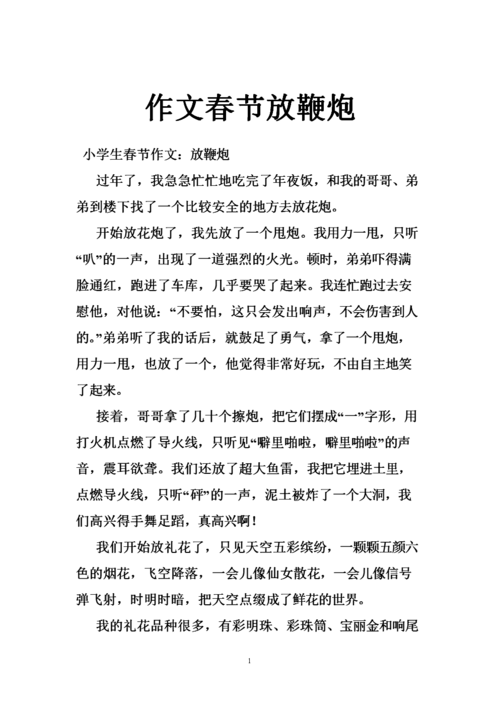 作文春节放鞭炮

小学生春节作文：放鞭炮

过年了，我急急忙忙地吃完了年夜饭，和我的哥哥、弟弟到楼下找了一个比较安全的地方去放花炮。

开始放花炮了，我先放了一个甩炮。我用力一甩，只听“叭”的一声，出现了一道强烈的火光。顿时，弟弟吓得满脸通红，跑进了车库，几乎要哭了起来。我连忙跑过去安慰他，对他说：“不要怕，这只会发出响声，不会伤害到人的。”弟弟听了我的话后，就鼓足了勇气，拿了一个甩炮，用力一甩，也放了一个，他觉得非常好玩，不由自主地笑了起来。

接着，哥哥拿了几十个擦炮，把它们摆成“一”字形，用打火机点燃了导火线，只听见“噼里啪啦，噼里啪啦”的声音，震耳欲聋。我们还放了超大鱼雷，我把它埋进土里，点燃导火线，只听“砰”的一声，泥土被炸了一个大洞，我们高兴得手舞足蹈，真高兴啊！

我们开始放礼花了，只见天空五彩缤纷，一颗颗五颜六色的烟花，飞空降落，一会儿像仙女散花，一会儿像信号弹飞射，时明时暗，把天空点缀成了鲜花的世界。

我的礼花品种很多，有彩明珠、彩珠筒、宝丽金和响尾

1